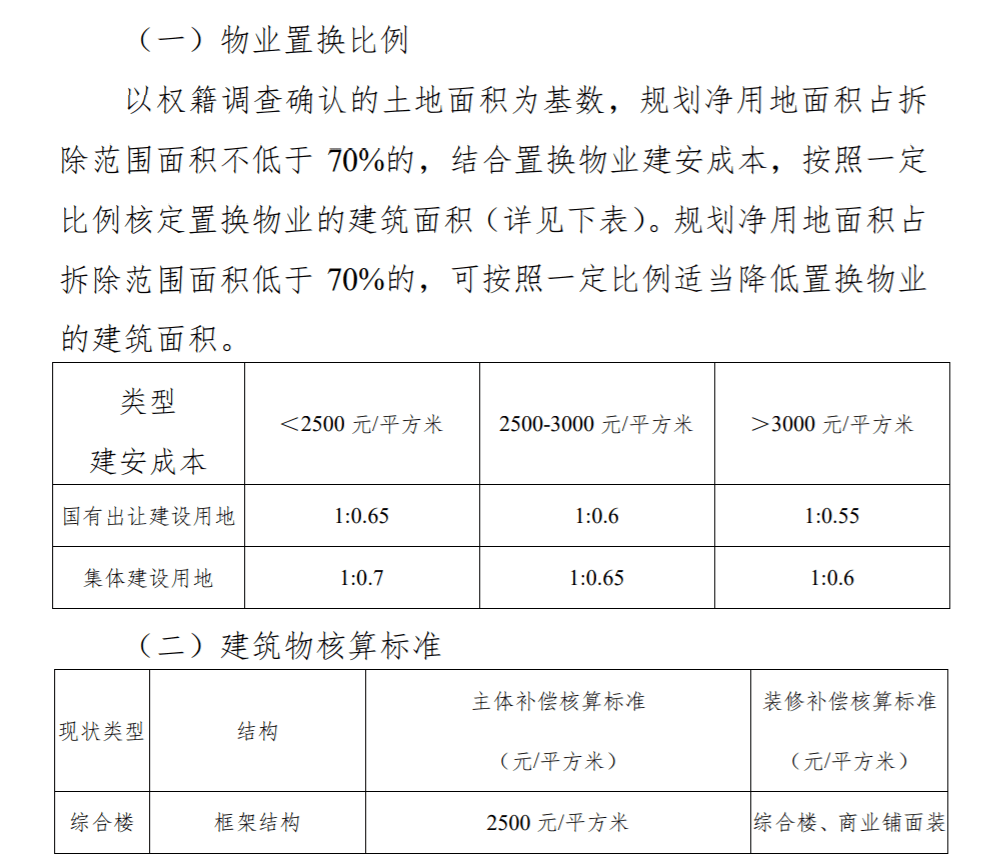 （一）物业置换比例

以权籍调查确认的土地面积为基数，规划净用地面积占拆除范围面积不低于 70%的，结合置换物业建安成本，按照一定比例核定置换物业的建筑面积（详见下表）。规划净用地面积占拆除范围面积低于 70%的，可按照一定比例适当降低置换物业的建筑面积。

| 类型 建安成本 | ＜2500 元/平方米 | 2500-3000 元/平方米 | ＞3000 元/平方米 |
|---|---|---|---|
| 国有出让建设用地 | 1:0.65 | 1:0.6 | 1:0.55 |
| 集体建设用地 | 1:0.7 | 1:0.65 | 1:0.6 |

（二）建筑物核算标准

| 现状类型 | 结构 | 主体补偿核算标准 （元/平方米） | 装修补偿核算标准 （元/平方米） |
|---|---|---|---|
| 综合楼 | 框架结构 | 2500 元/平方米 | 综合楼、商业铺面装 |